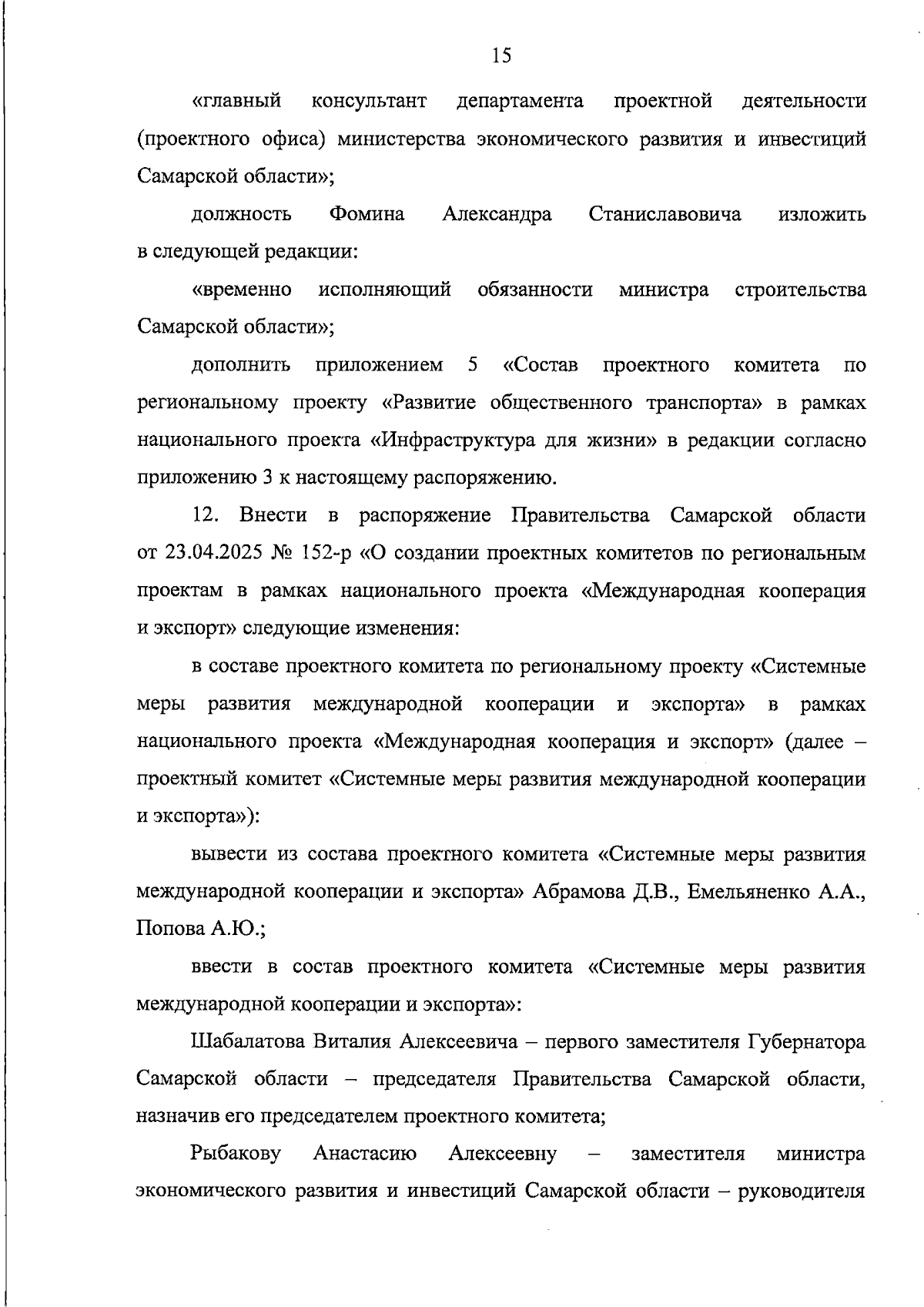 15

«главный консультант департамента проектной деятельности (проектного офиса) министерства экономического развития и инвестиций Самарской области»;

должность Фомина Александра Станиславовича изложить в следующей редакции:

«временно исполняющий обязанности министра строительства Самарской области»;

дополнить приложением 5 «Состав проектного комитета по региональному проекту «Развитие общественного транспорта» в рамках национального проекта «Инфраструктура для жизни» в редакции согласно приложению 3 к настоящему распоряжению.

12. Внести в распоряжение Правительства Самарской области от 23.04.2025 № 152-р «О создании проектных комитетов по региональным проектам в рамках национального проекта «Международная кооперация и экспорт» следующие изменения:

в составе проектного комитета по региональному проекту «Системные меры развития международной кооперации и экспорта» в рамках национального проекта «Международная кооперация и экспорт» (далее – проектный комитет «Системные меры развития международной кооперации и экспорта»):

вывести из состава проектного комитета «Системные меры развития международной кооперации и экспорта» Абрамова Д.В., Емельяненко А.А., Попова А.Ю.;

ввести в состав проектного комитета «Системные меры развития международной кооперации и экспорта»:

Шабалатова Виталия Алексеевича – первого заместителя Губернатора Самарской области – председателя Правительства Самарской области, назначив его председателем проектного комитета;

Рыбакову Анастасию Алексеевну – заместителя министра экономического развития и инвестиций Самарской области – руководителя